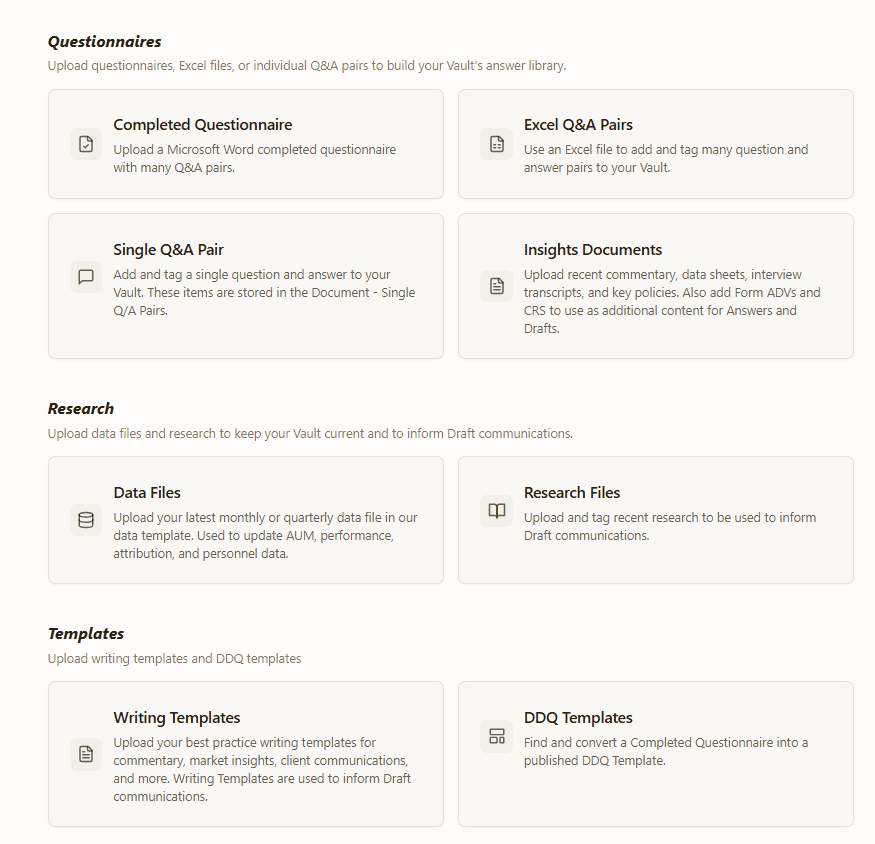 Questionnaires
Upload questionnaires, Excel files, or individual Q&A pairs to build your Vault's answer library.

Completed Questionnaire
Upload a Microsoft Word completed questionnaire with many Q&A pairs.

Excel Q&A Pairs
Use an Excel file to add and tag many question and answer pairs to your Vault.

Single Q&A Pair
Add and tag a single question and answer to your Vault. These items are stored in the Document - Single Q/A Pairs.

Insights Documents
Upload recent commentary, data sheets, interview transcripts, and key policies. Also add Form ADVs and CRS to use as additional content for Answers and Drafts.

Research
Upload data files and research to keep your Vault current and to inform Draft communications.

Data Files
Upload your latest monthly or quarterly data file in our data template. Used to update AUM, performance, attribution, and personnel data.

Research Files
Upload and tag recent research to be used to inform Draft communications.

Templates
Upload writing templates and DDQ templates

Writing Templates
Upload your best practice writing templates for commentary, market insights, client communications, and more. Writing Templates are used to inform Draft communications.

DDQ Templates
Find and convert a Completed Questionnaire into a published DDQ Template.